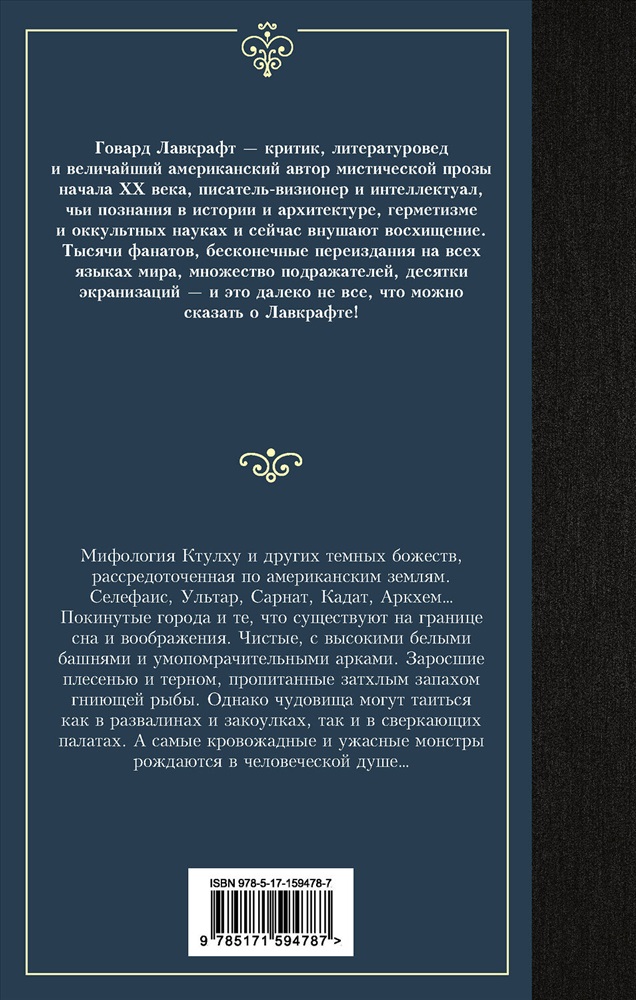 Говард Лавкрафт — критик, литературовед и величайший американский автор мистической прозы начала XX века, писатель-визионер и интеллектуал, чьи познания в истории и архитектуре, герметизме и оккультных науках и сейчас внушают восхищение. Тысячи фанатов, бесконечные переиздания на всех языках мира, множество подражателей, десятки экранизаций — и это далеко не все, что можно сказать о Лавкрафте!

Мифология Ктулху и других темных божеств, рассредоточенная по американским землям. Селефаис, Ультар, Сарнат, Кадат, Аркхем... Покинутые города и те, что существуют на границе сна и воображения. Чистые, с высокими белыми башнями и умопомрачительными арками. Заросшие плесенью и терном, пропитанные затхлым запахом гниющей рыбы. Однако чудовища могут таиться как в развалинах и закоулках, так и в сверкающих палатах. А самые кровожадные и ужасные монстры рождаются в человеческой душе...

ISBN 978-5-17-159478-7

9 785171 594787 >